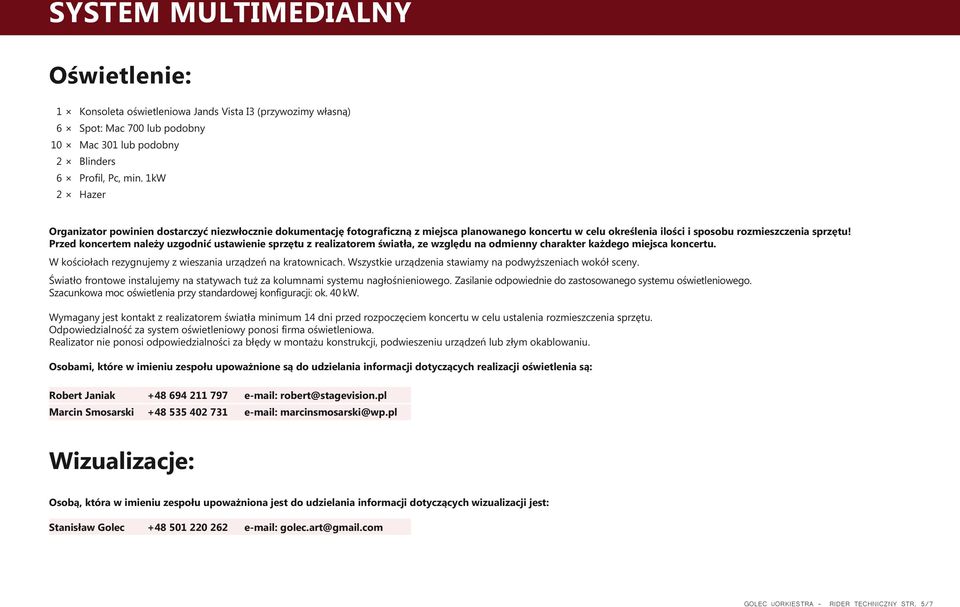 SYSTEM MULTIMEDIALNY

Oświetlenie:

1 × Konsoleta oświetleniowa Jands Vista I3 (przywozimy własną)
6 × Spot: Mac 700 lub podobny
10 × Mac 301 lub podobny
2 × Blinders
6 × Profil, Pc, min. 1kW
2 × Hazer

Organizator powinien dostarczyć niezwłocznie dokumentację fotograficzną z miejsca planowanego koncertu w celu określenia ilości i sposobu rozmieszczenia sprzętu! Przed koncertem należy uzgodnić ustawienie sprzętu z realizatorem światła, ze względu na odmienny charakter każdego miejsca koncertu.

W kościołach rezygnujemy z wieszania urządzeń na kratownicach. Wszystkie urządzenia stawiamy na podwyższeniach wokół sceny.

Światło frontowe instalujemy na statywach tuż za kolumnami systemu nagłośnieniowego. Zasilanie odpowiednie do zastosowanego systemu oświetleniowego. Szacunkowa moc oświetlenia przy standardowej konfiguracji: ok. 40 kW.

Wymagany jest kontakt z realizatorem światła minimum 14 dni przed rozpoczęciem koncertu w celu ustalenia rozmieszczenia sprzętu.
Odpowiedzialność za system oświetleniowy ponosi firma oświetleniowa.
Realizator nie ponosi odpowiedzialności za błędy w montażu konstrukcji, podwieszeniu urządzeń lub złym okablowaniu.

Osobami, które w imieniu zespołu upoważnione są do udzielania informacji dotyczących realizacji oświetlenia są:

| Robert Janiak | +48 694 211 797 | e-mail: robert@stagevision.pl |
|---|---|---|
| Marcin Smosarski | +48 535 402 731 | e-mail: marcinsmosarski@wp.pl |

Wizualizacje:

Osobą, która w imieniu zespołu upoważniona jest do udzielania informacji dotyczących wizualizacji jest:

| Stanisław Golec | +48 501 220 262 | e-mail: golec.art@gmail.com |
|---|---|---|

GOLEC UORKIESTRA - RIDER TECHNICZNY STR. 5/7